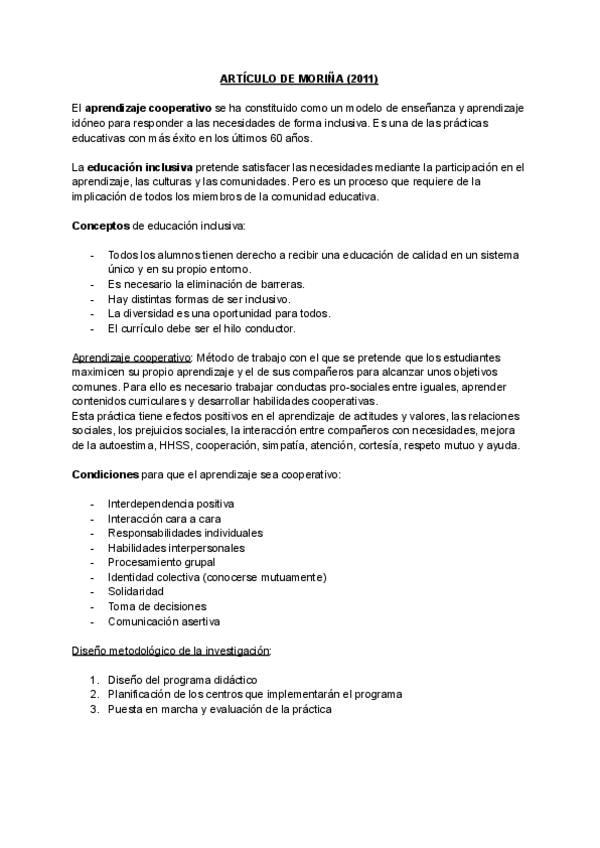 ARTÍCULO DE MORIÑA (2011)

El aprendizaje cooperativo se ha constituido como un modelo de enseñanza y aprendizaje idóneo para responder a las necesidades de forma inclusiva. Es una de las prácticas educativas con más éxito en los últimos 60 años.

La educación inclusiva pretende satisfacer las necesidades mediante la participación en el aprendizaje, las culturas y las comunidades. Pero es un proceso que requiere de la implicación de todos los miembros de la comunidad educativa.

Conceptos de educación inclusiva:

- Todos los alumnos tienen derecho a recibir una educación de calidad en un sistema único y en su propio entorno.
- Es necesario la eliminación de barreras.
- Hay distintas formas de ser inclusivo.
- La diversidad es una oportunidad para todos.
- El currículo debe ser el hilo conductor.

Aprendizaje cooperativo: Método de trabajo con el que se pretende que los estudiantes maximicen su propio aprendizaje y el de sus compañeros para alcanzar unos objetivos comunes. Para ello es necesario trabajar conductas pro-sociales entre iguales, aprender contenidos curriculares y desarrollar habilidades cooperativas.
Esta práctica tiene efectos positivos en el aprendizaje de actitudes y valores, las relaciones sociales, los prejuicios sociales, la interacción entre compañeros con necesidades, mejora de la autoestima, HHSS, cooperación, simpatía, atención, cortesía, respeto mutuo y ayuda.

Condiciones para que el aprendizaje sea cooperativo:

- Interdependencia positiva
- Interacción cara a cara
- Responsabilidades individuales
- Habilidades interpersonales
- Procesamiento grupal
- Identidad colectiva (conocerse mutuamente)
- Solidaridad
- Toma de decisiones
- Comunicación asertiva

Diseño metodológico de la investigación:

1. Diseño del programa didáctico
2. Planificación de los centros que implementarán el programa
3. Puesta en marcha y evaluación de la práctica